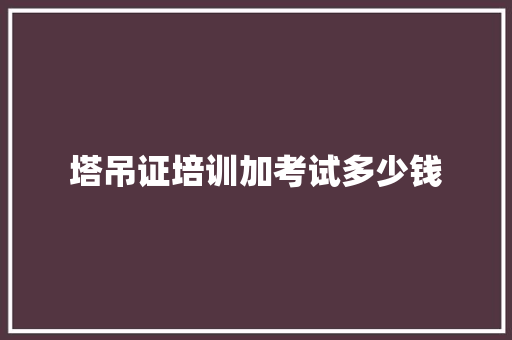 塔吊证培训加考试多少钱